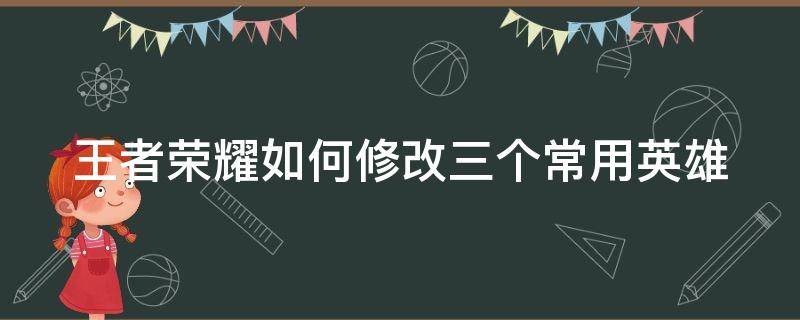 王者荣耀如何修改三个常用英雄